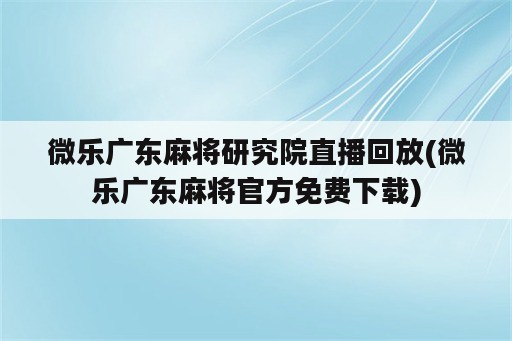 微乐广东麻将研究院直播回放(微乐广东麻将官方免费下载)